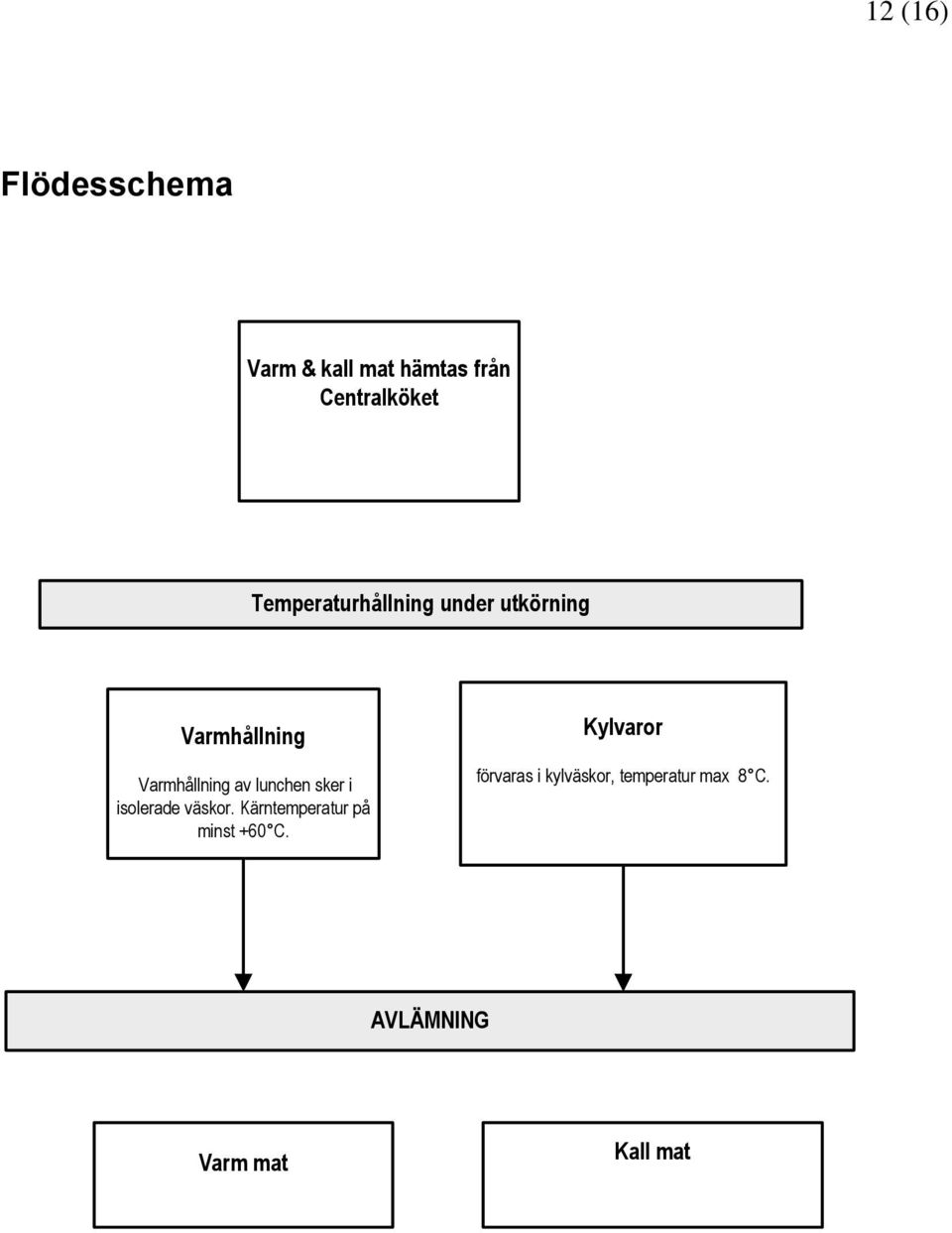 12 (16)

Flödesschema

Varm & kall mat hämtas från Centralköket

Temperaturhållning under utkörning

Varmhållning

Varmhållning av lunchen sker i isolerade väskor. Kärntemperatur på minst +60°C.

Kylvaror

förvaras i kylväskor, temperatur max 8°C.

AVLÄMNING

Varm mat

Kall mat